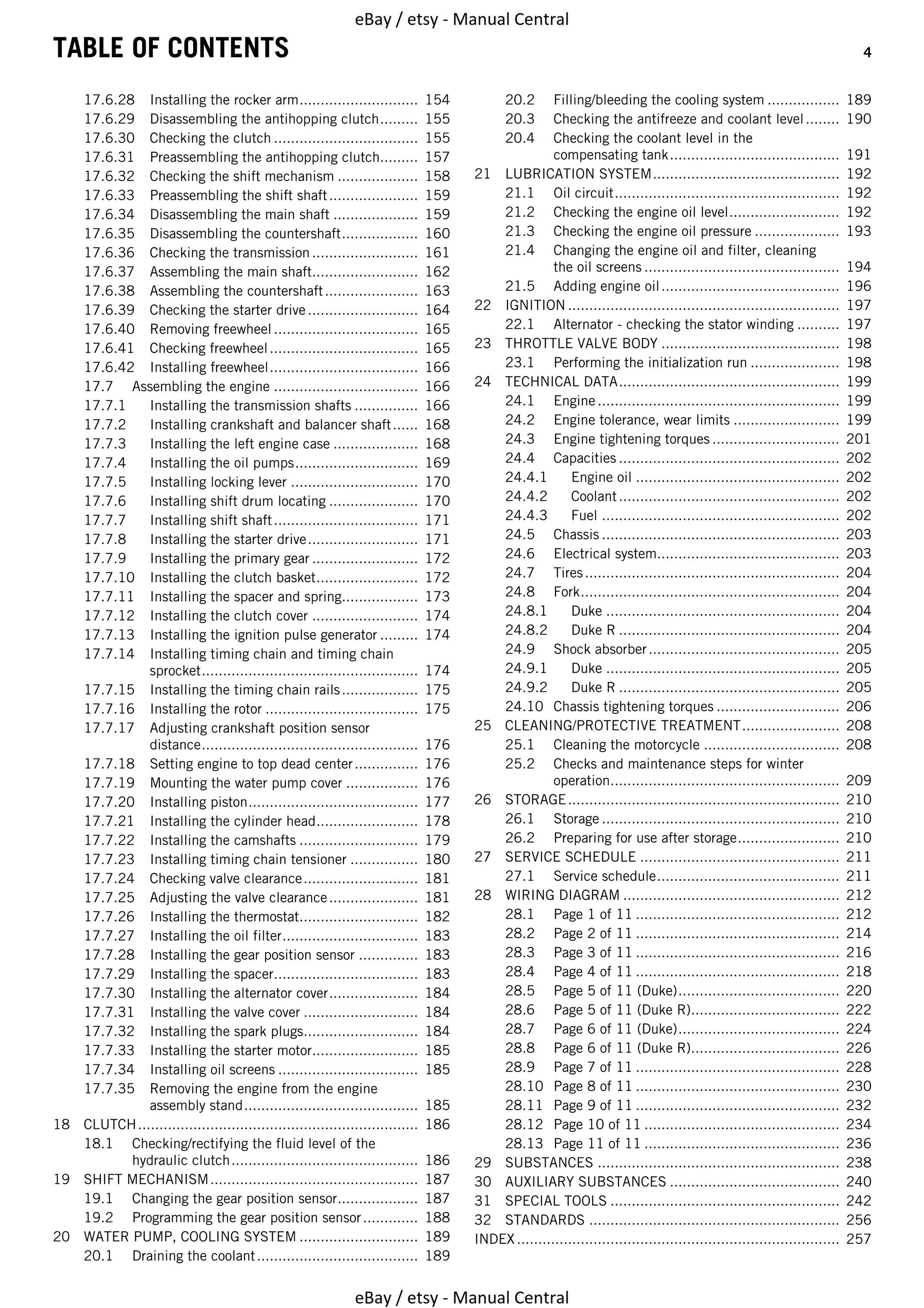 eBay / etsy - Manual Central

TABLE OF CONTENTS

4

17.6.28 Installing the rocker arm 154
17.6.29 Disassembling the antihopping clutch 155
17.6.30 Checking the clutch 155
17.6.31 Preassembling the antihopping clutch 157
17.6.32 Checking the shift mechanism 158
17.6.33 Preassembling the shift shaft 159
17.6.34 Disassembling the main shaft 159
17.6.35 Disassembling the countershaft 160
17.6.36 Checking the transmission 161
17.6.37 Assembling the main shaft 162
17.6.38 Assembling the countershaft 163
17.6.39 Checking the starter drive 164
17.6.40 Removing freewheel 165
17.6.41 Checking freewheel 165
17.6.42 Installing freewheel 166
17.7 Assembling the engine 166
17.7.1 Installing the transmission shafts 166
17.7.2 Installing crankshaft and balancer shaft 168
17.7.3 Installing the left engine case 168
17.7.4 Installing the oil pumps 169
17.7.5 Installing locking lever 170
17.7.6 Installing shift drum locating 170
17.7.7 Installing shift shaft 171
17.7.8 Installing the starter drive 171
17.7.9 Installing the primary gear 172
17.7.10 Installing the clutch basket 172
17.7.11 Installing the spacer and spring 173
17.7.12 Installing the clutch cover 174
17.7.13 Installing the ignition pulse generator 174
17.7.14 Installing timing chain and timing chain sprocket 174
17.7.15 Installing the timing chain rails 175
17.7.16 Installing the rotor 175
17.7.17 Adjusting crankshaft position sensor distance 176
17.7.18 Setting engine to top dead center 176
17.7.19 Mounting the water pump cover 176
17.7.20 Installing piston 177
17.7.21 Installing the cylinder head 178
17.7.22 Installing the camshafts 179
17.7.23 Installing timing chain tensioner 180
17.7.24 Checking valve clearance 181
17.7.25 Adjusting the valve clearance 181
17.7.26 Installing the thermostat 182
17.7.27 Installing the oil filter 183
17.7.28 Installing the gear position sensor 183
17.7.29 Installing the spacer 183
17.7.30 Installing the alternator cover 184
17.7.31 Installing the valve cover 184
17.7.32 Installing the spark plugs 184
17.7.33 Installing the starter motor 185
17.7.34 Installing oil screens 185
17.7.35 Removing the engine from the engine assembly stand 185
18 CLUTCH 186
18.1 Checking/rectifying the fluid level of the hydraulic clutch 186
19 SHIFT MECHANISM 187
19.1 Changing the gear position sensor 187
19.2 Programming the gear position sensor 188
20 WATER PUMP, COOLING SYSTEM 189
20.1 Draining the coolant 189
20.2 Filling/bleeding the cooling system 189
20.3 Checking the antifreeze and coolant level 190
20.4 Checking the coolant level in the compensating tank 191
21 LUBRICATION SYSTEM 192
21.1 Oil circuit 192
21.2 Checking the engine oil level 192
21.3 Checking the engine oil pressure 193
21.4 Changing the engine oil and filter, cleaning the oil screens 194
21.5 Adding engine oil 196
22 IGNITION 197
22.1 Alternator - checking the stator winding 197
23 THROTTLE VALVE BODY 198
23.1 Performing the initialization run 198
24 TECHNICAL DATA 199
24.1 Engine 199
24.2 Engine tolerance, wear limits 199
24.3 Engine tightening torques 201
24.4 Capacities 202
24.4.1 Engine oil 202
24.4.2 Coolant 202
24.4.3 Fuel 202
24.5 Chassis 203
24.6 Electrical system 203
24.7 Tires 204
24.8 Fork 204
24.8.1 Duke 204
24.8.2 Duke R 204
24.9 Shock absorber 205
24.9.1 Duke 205
24.9.2 Duke R 205
24.10 Chassis tightening torques 206
25 CLEANING/PROTECTIVE TREATMENT 208
25.1 Cleaning the motorcycle 208
25.2 Checks and maintenance steps for winter operation 209
26 STORAGE 210
26.1 Storage 210
26.2 Preparing for use after storage 210
27 SERVICE SCHEDULE 211
27.1 Service schedule 211
28 WIRING DIAGRAM 212
28.1 Page 1 of 11 212
28.2 Page 2 of 11 214
28.3 Page 3 of 11 216
28.4 Page 4 of 11 218
28.5 Page 5 of 11 (Duke) 220
28.6 Page 5 of 11 (Duke R) 222
28.7 Page 6 of 11 (Duke) 224
28.8 Page 6 of 11 (Duke R) 226
28.9 Page 7 of 11 228
28.10 Page 8 of 11 230
28.11 Page 9 of 11 232
28.12 Page 10 of 11 234
28.13 Page 11 of 11 236
29 SUBSTANCES 238
30 AUXILIARY SUBSTANCES 240
31 SPECIAL TOOLS 242
32 STANDARDS 256
INDEX 257

eBay / etsy - Manual Central